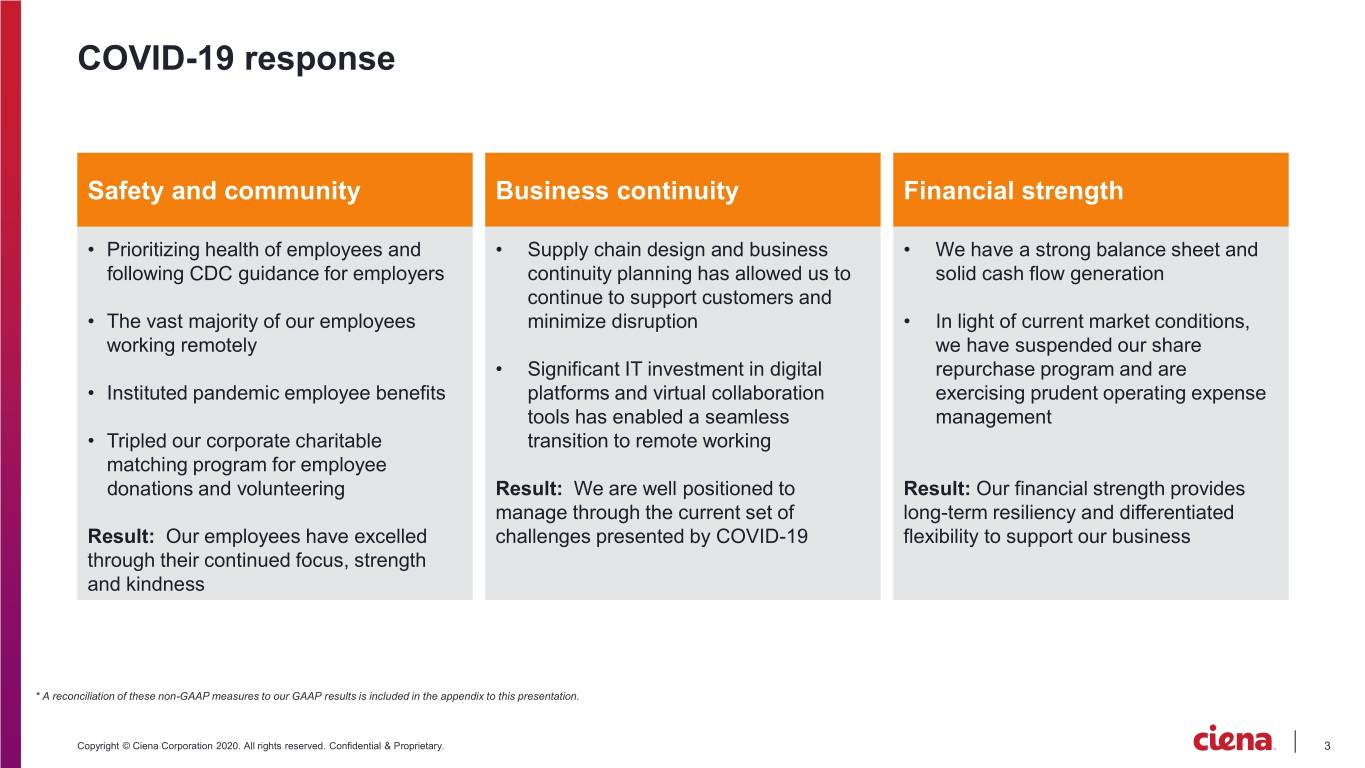 COVID-19 response

Safety and community

• Prioritizing health of employees and following CDC guidance for employers

• The vast majority of our employees working remotely

• Instituted pandemic employee benefits

• Tripled our corporate charitable matching program for employee donations and volunteering

Result: Our employees have excelled through their continued focus, strength and kindness

Business continuity

• Supply chain design and business continuity planning has allowed us to continue to support customers and minimize disruption

• Significant IT investment in digital platforms and virtual collaboration tools has enabled a seamless transition to remote working

Result: We are well positioned to manage through the current set of challenges presented by COVID-19

Financial strength

• We have a strong balance sheet and solid cash flow generation

• In light of current market conditions, we have suspended our share repurchase program and are exercising prudent operating expense management

Result: Our financial strength provides long-term resiliency and differentiated flexibility to support our business

* A reconciliation of these non-GAAP measures to our GAAP results is included in the appendix to this presentation.

Copyright © Ciena Corporation 2020. All rights reserved. Confidential & Proprietary.

ciena

3